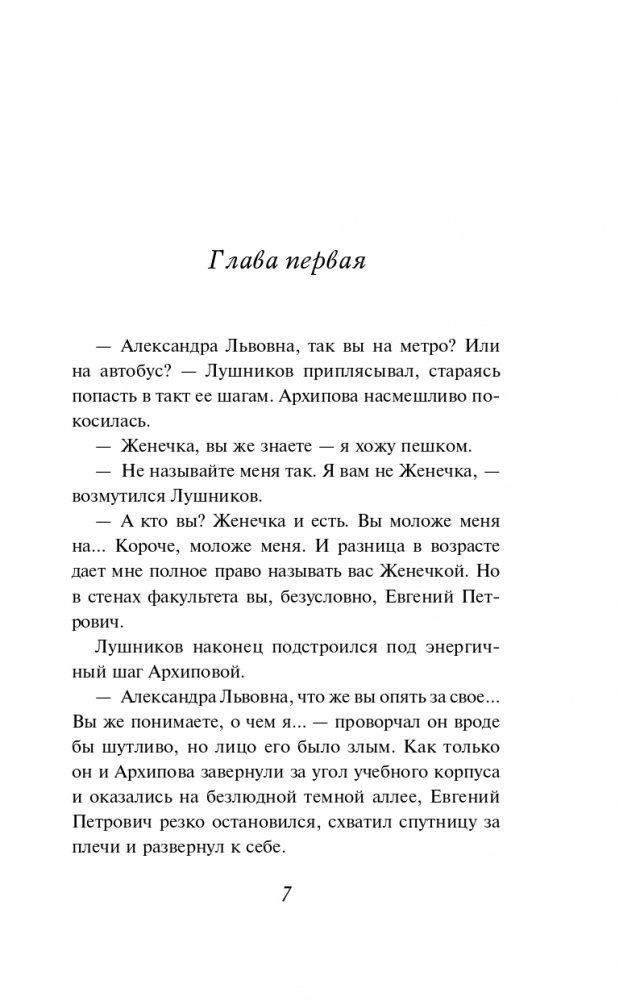 Глава первая

— Александра Львовна, так вы на метро? Или на автобус? — Лушников приплясывал, стараясь попасть в такт ее шагам. Архипова насмешливо покосилась.

— Женечка, вы же знаете — я хожу пешком.

— Не называйте меня так. Я вам не Женечка, — возмутился Лушников.

— А кто вы? Женечка и есть. Вы моложе меня на... Короче, моложе меня. И разница в возрасте дает мне полное право называть вас Женечкой. Но в стенах факультета вы, безусловно, Евгений Петрович.

Лушников наконец подстроился под энергичный шаг Архиповой.

— Александра Львовна, что же вы опять за свое... Вы же понимаете, о чем я... — проворчал он вроде бы шутливо, но лицо его было злым. Как только он и Архипова завернули за угол учебного корпуса и оказались на безлюдной темной аллее, Евгений Петрович резко остановился, схватил спутницу за плечи и развернул к себе.

7